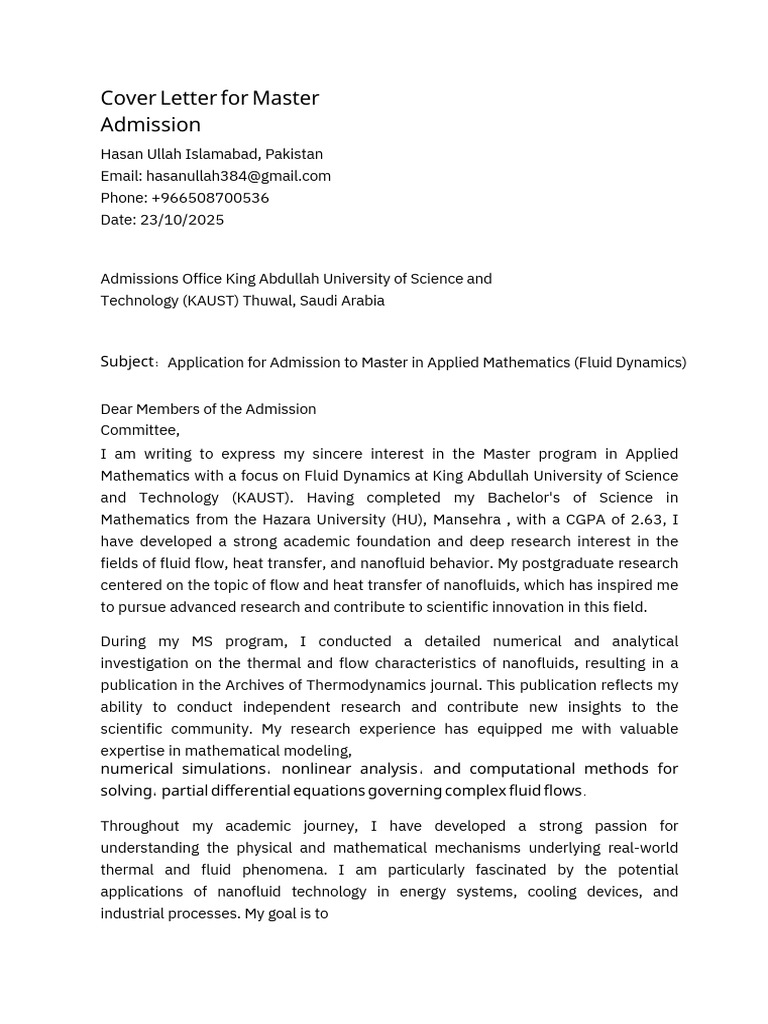 Cover Letter for Master Admission

Hasan Ullah Islamabad, Pakistan
Email: hasanullah384@gmail.com
Phone: +966508700536
Date: 23/10/2025

Admissions Office King Abdullah University of Science and Technology (KAUST) Thuwal, Saudi Arabia

Subject: Application for Admission to Master in Applied Mathematics (Fluid Dynamics)

Dear Members of the Admission Committee,

I am writing to express my sincere interest in the Master program in Applied Mathematics with a focus on Fluid Dynamics at King Abdullah University of Science and Technology (KAUST). Having completed my Bachelor's of Science in Mathematics from the Hazara University (HU), Mansehra , with a CGPA of 2.63, I have developed a strong academic foundation and deep research interest in the fields of fluid flow, heat transfer, and nanofluid behavior. My postgraduate research centered on the topic of flow and heat transfer of nanofluids, which has inspired me to pursue advanced research and contribute to scientific innovation in this field.

During my MS program, I conducted a detailed numerical and analytical investigation on the thermal and flow characteristics of nanofluids, resulting in a publication in the Archives of Thermodynamics journal. This publication reflects my ability to conduct independent research and contribute new insights to the scientific community. My research experience has equipped me with valuable expertise in mathematical modeling, numerical simulations, nonlinear analysis, and computational methods for solving, partial differential equations governing complex fluid flows.

Throughout my academic journey, I have developed a strong passion for understanding the physical and mathematical mechanisms underlying real-world thermal and fluid phenomena. I am particularly fascinated by the potential applications of nanofluid technology in energy systems, cooling devices, and industrial processes. My goal is to